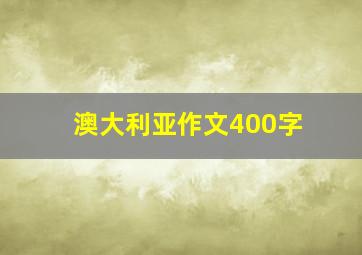 澳大利亚作文400字